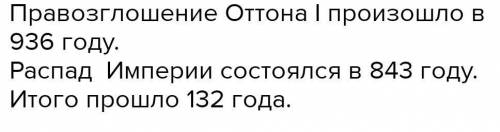 Правозглошение Оттона I произошло в 936 году.
Распад  Империи состоялся в 843 году.
Итого прошло 132 года.